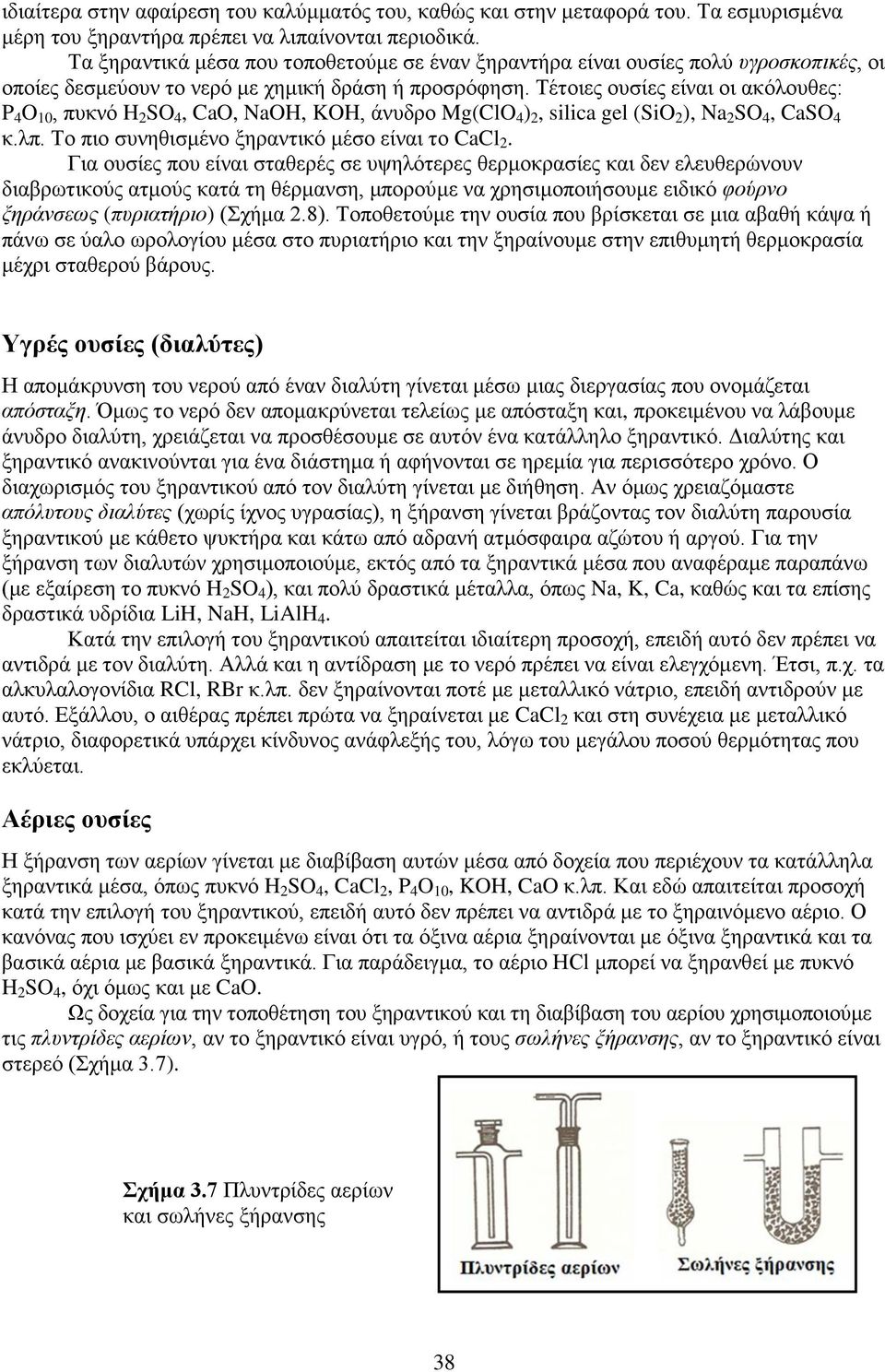 ιδιαίτερα στην αφαίρεση του καλύμματός του, καθώς και στην μεταφορά του. Τα εσμυρισμένα μέρη του ξηραντήρα πρέπει να λιπαίνονται περιοδικά.

Τα ξηραντικά μέσα που τοποθετούμε σε έναν ξηραντήρα είναι ουσίες πολύ υγροσκοπικές, οι οποίες δεσμεύουν το νερό με χημική δράση ή προσρόφηση. Τέτοιες ουσίες είναι οι ακόλουθες: $P_4O_{10}$, πυκνό $H_2SO_4$, CaO, NaOH, KOH, άνυδρο $Mg(ClO_4)_2$, silica gel ($SiO_2$), $Na_2SO_4$, $CaSO_4$ κ.λπ. Το πιο συνηθισμένο ξηραντικό μέσο είναι το $CaCl_2$.

Για ουσίες που είναι σταθερές σε υψηλότερες θερμοκρασίες και δεν ελευθερώνουν διαβρωτικούς ατμούς κατά τη θέρμανση, μπορούμε να χρησιμοποιήσουμε ειδικό φούρνο ξηράνσεως (πυριατήριο) (Σχήμα 2.8). Τοποθετούμε την ουσία που βρίσκεται σε μια αβαθή κάψα ή πάνω σε ύαλο ωρολογίου μέσα στο πυριατήριο και την ξηραίνουμε στην επιθυμητή θερμοκρασία μέχρι σταθερού βάρους.

Υγρές ουσίες (διαλύτες)

Η απομάκρυνση του νερού από έναν διαλύτη γίνεται μέσω μιας διεργασίας που ονομάζεται απόσταξη. Όμως το νερό δεν απομακρύνεται τελείως με απόσταξη και, προκειμένου να λάβουμε άνυδρο διαλύτη, χρειάζεται να προσθέσουμε σε αυτόν ένα κατάλληλο ξηραντικό. Διαλύτης και ξηραντικό ανακινούνται για ένα διάστημα ή αφήνονται σε ηρεμία για περισσότερο χρόνο. Ο διαχωρισμός του ξηραντικού από τον διαλύτη γίνεται με διήθηση. Αν όμως χρειαζόμαστε απόλυτους διαλύτες (χωρίς ίχνος υγρασίας), η ξήρανση γίνεται βράζοντας τον διαλύτη παρουσία ξηραντικού με κάθετο ψυκτήρα και κάτω από αδρανή ατμόσφαιρα αζώτου ή αργού. Για την ξήρανση των διαλυτών χρησιμοποιούμε, εκτός από τα ξηραντικά μέσα που αναφέραμε παραπάνω (με εξαίρεση το πυκνό $H_2SO_4$), και πολύ δραστικά μέταλλα, όπως Na, K, Ca, καθώς και τα επίσης δραστικά υδρίδια LiH, NaH, $LiAlH_4$.

Κατά την επιλογή του ξηραντικού απαιτείται ιδιαίτερη προσοχή, επειδή αυτό δεν πρέπει να αντιδρά με τον διαλύτη. Αλλά και η αντίδραση με το νερό πρέπει να είναι ελεγχόμενη. Έτσι, π.χ. τα αλκυλαλογονίδια RCl, RBr κ.λπ. δεν ξηραίνονται ποτέ με μεταλλικό νάτριο, επειδή αντιδρούν με αυτό. Εξάλλου, ο αιθέρας πρέπει πρώτα να ξηραίνεται με $CaCl_2$ και στη συνέχεια με μεταλλικό νάτριο, διαφορετικά υπάρχει κίνδυνος ανάφλεξής του, λόγω του μεγάλου ποσού θερμότητας που εκλύεται.

Αέριες ουσίες

Η ξήρανση των αερίων γίνεται με διαβίβαση αυτών μέσα από δοχεία που περιέχουν τα κατάλληλα ξηραντικά μέσα, όπως πυκνό $H_2SO_4$, $CaCl_2$, $P_4O_{10}$, KOH, CaO κ.λπ. Και εδώ απαιτείται προσοχή κατά την επιλογή του ξηραντικού, επειδή αυτό δεν πρέπει να αντιδρά με το ξηραινόμενο αέριο. Ο κανόνας που ισχύει εν προκειμένω είναι ότι τα όξινα αέρια ξηραίνονται με όξινα ξηραντικά και τα βασικά αέρια με βασικά ξηραντικά. Για παράδειγμα, το αέριο HCl μπορεί να ξηρανθεί με πυκνό $H_2SO_4$, όχι όμως και με CaO.

Ως δοχεία για την τοποθέτηση του ξηραντικού και τη διαβίβαση του αερίου χρησιμοποιούμε τις πλυντρίδες αερίων, αν το ξηραντικό είναι υγρό, ή τους σωλήνες ξήρανσης, αν το ξηραντικό είναι στερεό (Σχήμα 3.7).

Σχήμα 3.7 Πλυντρίδες αερίων και σωλήνες ξήρανσης

Πλυντρίδες αερίων

Σωλήνες ξήρανσης

38